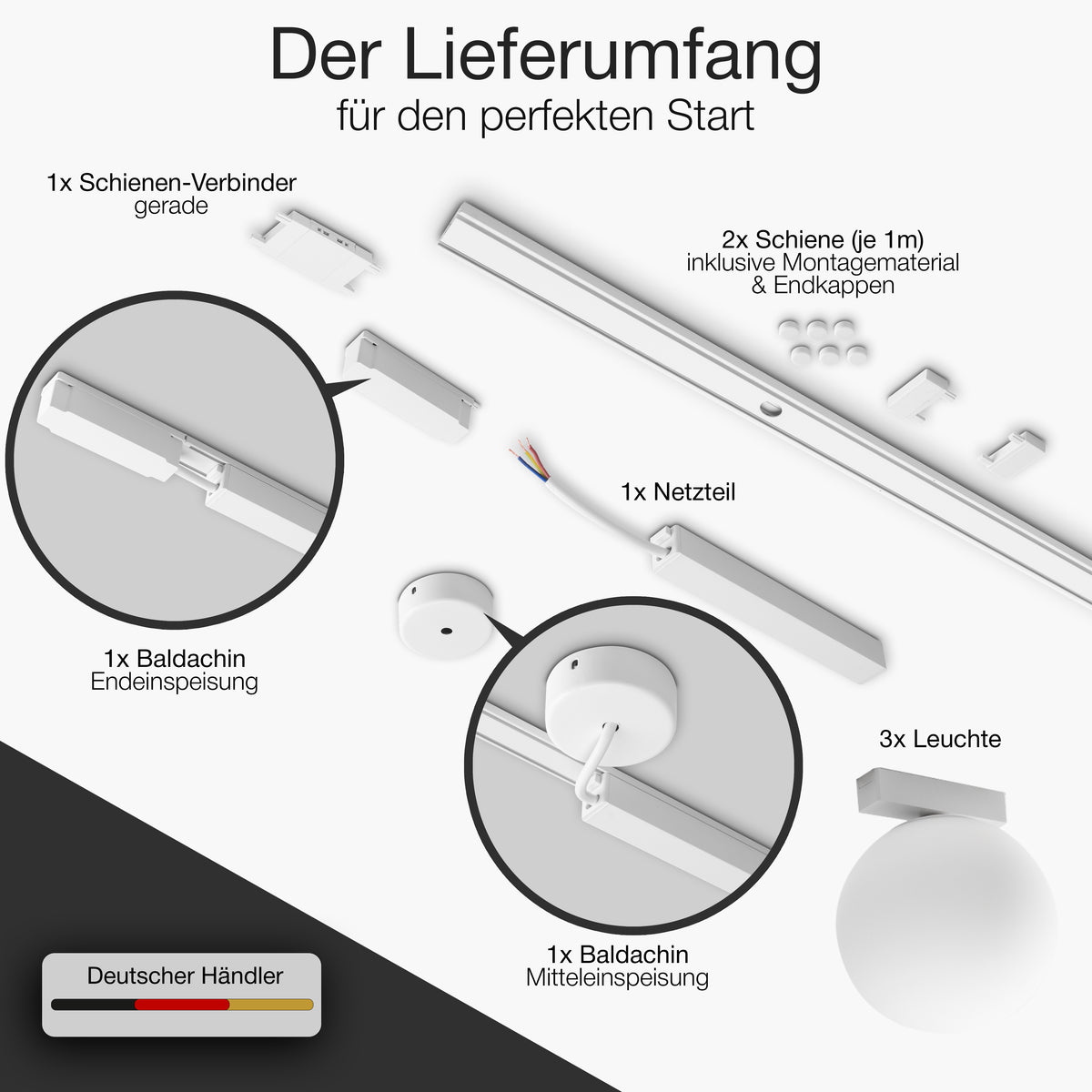 Der Lieferumfang
für den perfekten Start

1x Schienen-Verbinder
gerade

2x Schiene (je 1m)
inklusive Montagematerial
& Endkappen

1x Netzteil

1x Baldachin
Endeinspeisung

3x Leuchte

1x Baldachin
Mitteleinspeisung

Deutscher Händler